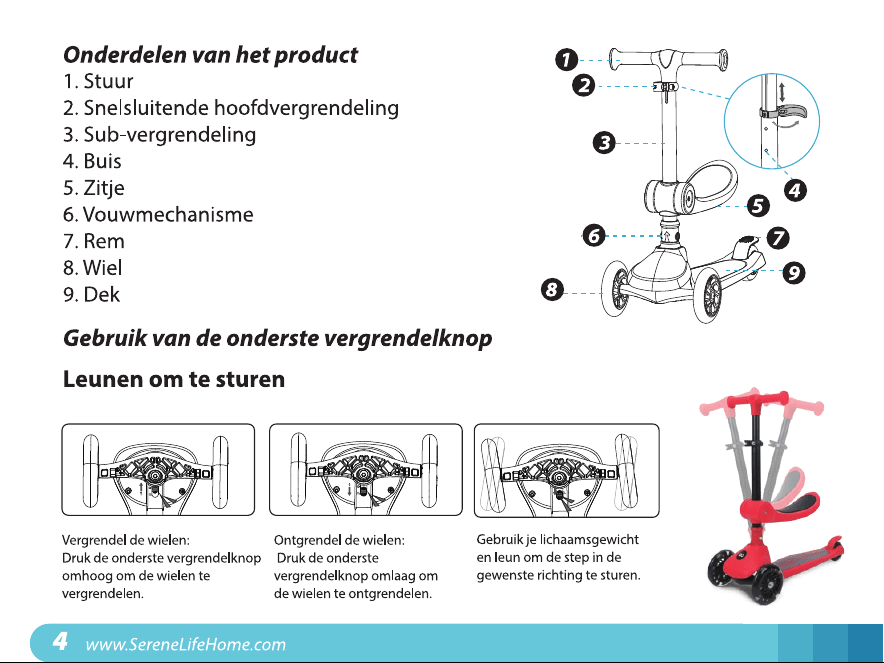 Onderdelen van het product
1. Stuur
2. Snelsluitende hoofdvergrendeling
3. Sub-vergrendeling
4. Buis
5. Zitje
6. Vouwmechanisme
7. Rem
8. Wiel
9. Dek

1
2
3
4
5
6
7
8
9

Gebruik van de onderste vergrendelknop

Leunen om te sturen

Vergrendel de wielen:
Druk de onderste vergrendelknop omhoog om de wielen te vergrendelen.

Ontgrendel de wielen:
Druk de onderste vergrendelknop omlaag om de wielen te ontgrendelen.

Gebruik je lichaamsgewicht en leun om de step in de gewenste richting te sturen.

4 www.SereneLifeHome.com